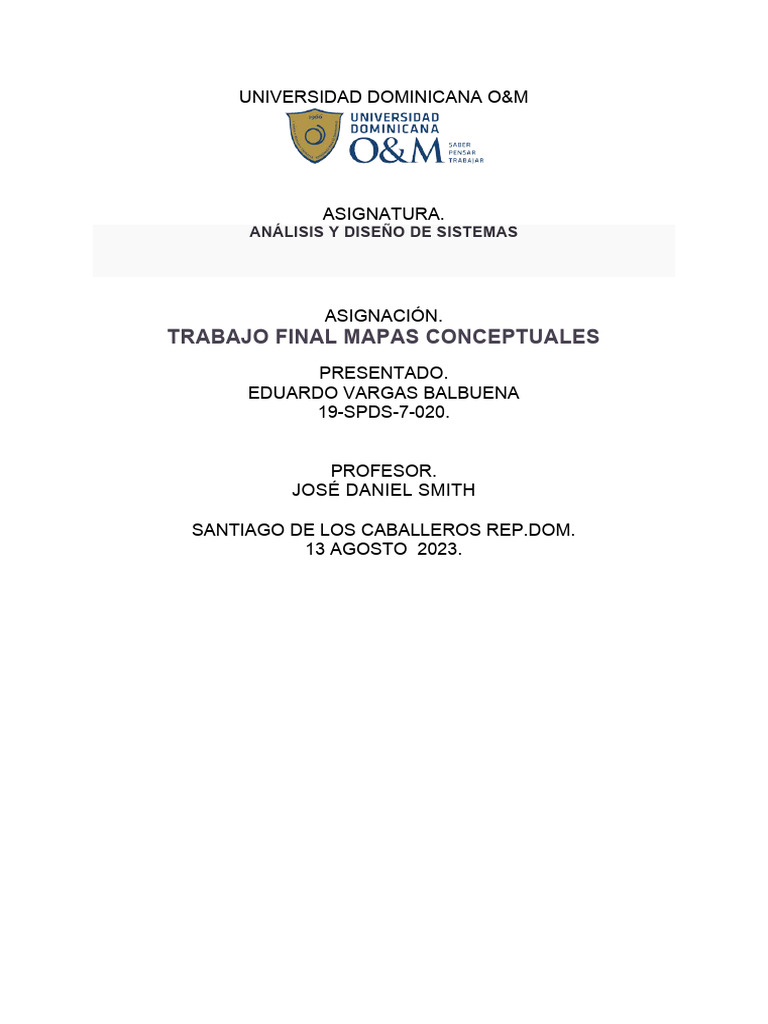 UNIVERSIDAD DOMINICANA O&M

UNIVERSIDAD DOMINICANA O&M SABER PENSAR TRABAJAR

ASIGNATURA.
ANÁLISIS Y DISEÑO DE SISTEMAS

ASIGNACIÓN.
TRABAJO FINAL MAPAS CONCEPTUALES

PRESENTADO.
EDUARDO VARGAS BALBUENA
19-SPDS-7-020.

PROFESOR.
JOSÉ DANIEL SMITH

SANTIAGO DE LOS CABALLEROS REP.DOM.
13 AGOSTO 2023.